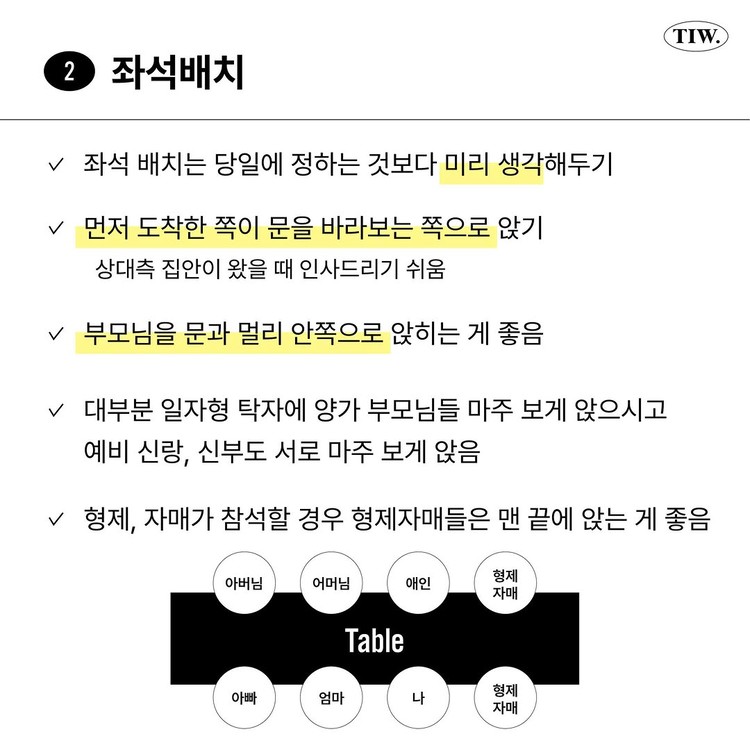 TIW.

2 좌석배치

✓ 좌석 배치는 당일에 정하는 것보다 미리 생각해두기

✓ 먼저 도착한 쪽이 문을 바라보는 쪽으로 앉기
상대측 집안이 왔을 때 인사드리기 쉬움

✓ 부모님을 문과 멀리 안쪽으로 앉히는 게 좋음

✓ 대부분 일자형 탁자에 양가 부모님들 마주 보게 앉으시고
예비 신랑, 신부도 서로 마주 보게 앉음

✓ 형제, 자매가 참석할 경우 형제자매들은 맨 끝에 앉는 게 좋음

아버님 어머님 애인 형제 자매

Table

아빠 엄마 나 형제 자매